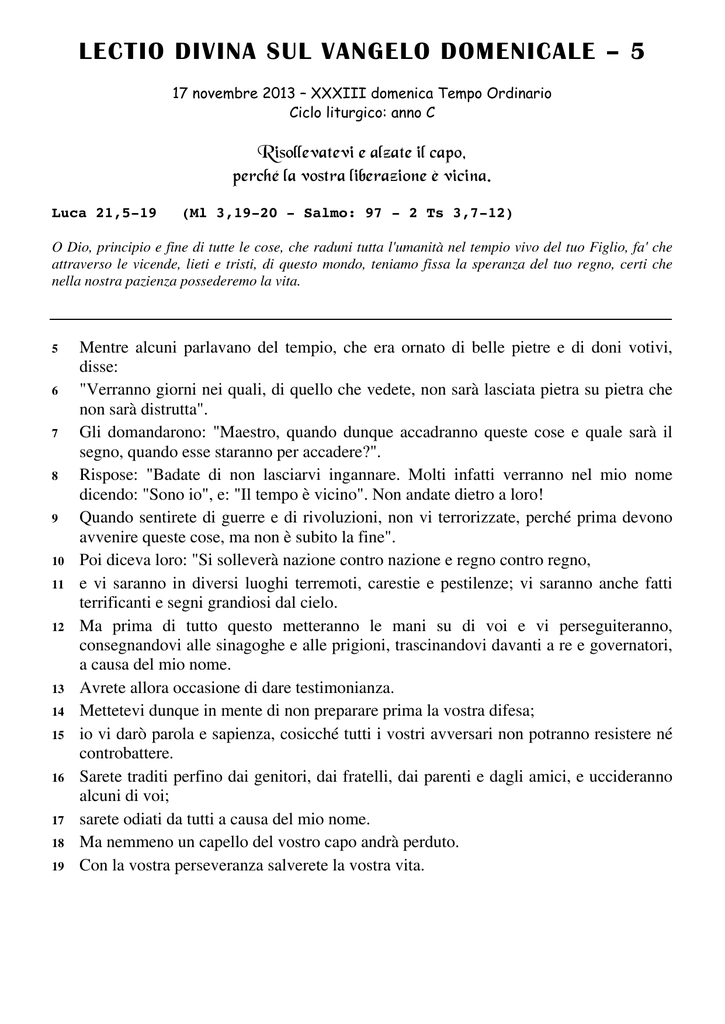 LECTIO DIVINA SUL VANGELO DOMENICALE – 5

17 novembre 2013 – XXXIII domenica Tempo Ordinario
Ciclo liturgico: anno C

Risollevatevi e alzate il capo,
perché la vostra liberazione è vicina.

Luca 21,5-19 (Ml 3,19-20 – Salmo: 97 – 2 Ts 3,7-12)

O Dio, principio e fine di tutte le cose, che raduni tutta l'umanità nel tempio vivo del tuo Figlio, fa' che attraverso le vicende, lieti e tristi, di questo mondo, teniamo fissa la speranza del tuo regno, certi che nella nostra pazienza possederemo la vita.

5 Mentre alcuni parlavano del tempio, che era ornato di belle pietre e di doni votivi, disse:
6 "Verranno giorni nei quali, di quello che vedete, non sarà lasciata pietra su pietra che non sarà distrutta".
7 Gli domandarono: "Maestro, quando dunque accadranno queste cose e quale sarà il segno, quando esse staranno per accadere?".
8 Rispose: "Badate di non lasciarvi ingannare. Molti infatti verranno nel mio nome dicendo: "Sono io", e: "Il tempo è vicino". Non andate dietro a loro!
9 Quando sentirete di guerre e di rivoluzioni, non vi terrorizzate, perché prima devono avvenire queste cose, ma non è subito la fine".
10 Poi diceva loro: "Si solleverà nazione contro nazione e regno contro regno,
11 e vi saranno in diversi luoghi terremoti, carestie e pestilenze; vi saranno anche fatti terrificanti e segni grandiosi dal cielo.
12 Ma prima di tutto questo metteranno le mani su di voi e vi perseguiteranno, consegnandovi alle sinagoghe e alle prigioni, trascinandovi davanti a re e governatori, a causa del mio nome.
13 Avrete allora occasione di dare testimonianza.
14 Mettetevi dunque in mente di non preparare prima la vostra difesa;
15 io vi darò parola e sapienza, cosicché tutti i vostri avversari non potranno resistere né controbattere.
16 Sarete traditi perfino dai genitori, dai fratelli, dai parenti e dagli amici, e uccideranno alcuni di voi;
17 sarete odiati da tutti a causa del mio nome.
18 Ma nemmeno un capello del vostro capo andrà perduto.
19 Con la vostra perseveranza salverete la vostra vita.